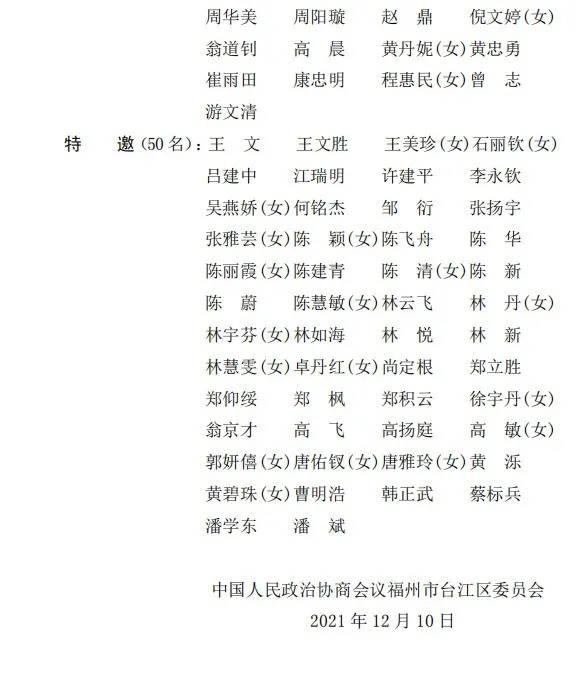 周华美　　周阳璇　　赵　鼎　　倪文婷(女)
翁道钊　　高　晨　　黄丹妮(女)黄忠勇
崔雨田　　康忠明　　程惠民(女)曾　志
游文清

特　　邀(50名)：王　文　　王文胜　　王美珍(女)石丽钦(女)
吕建中　　江瑞明　　许建平　　李永钦
吴燕娇(女)何铭杰　　邹　衍　　张扬宇
张雅芸(女)陈　颖(女)陈飞舟　　陈　华
陈丽霞(女)陈建青　　陈　清(女)陈　新
陈　蔚　　陈慧敏(女)林云飞　　林　丹(女)
林宇芬(女)林如海　　林　悦　　林　新
林慧雯(女)卓丹红(女)尚定根　　郑立胜
郑仰绥　　郑　枫　　郑积云　　徐宇丹(女)
翁京才　　高　飞　　高扬庭　　高　敏(女)
郭妍僖(女)唐佑钗(女)唐雅玲(女)黄　泺
黄碧珠(女)曹明浩　　韩正武　　蔡标兵
潘学东　　潘　斌

中国人民政治协商会议福州市台江区委员会
2021年12月10日